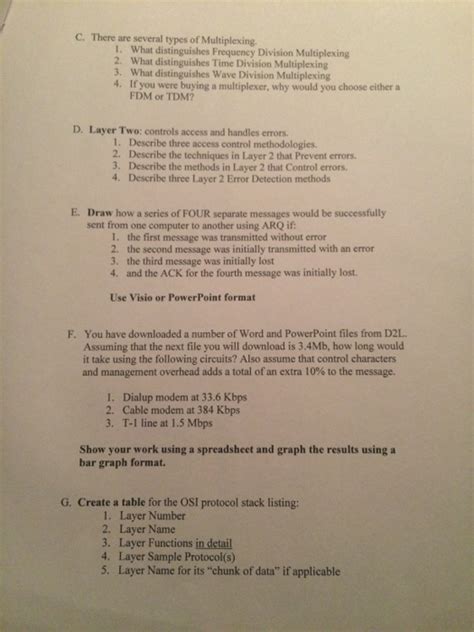 C. There are several types of Multiplexing.
1. What distinguishes Frequency Division Multiplexing
2. What distinguishes Time Division Multiplexing
3. What distinguishes Wave Division Multiplexing
4. If you were buying a multiplexer, why would you choose either a FDM or TDM?

D. Layer Two: controls access and handles errors.
1. Describe three access control methodologies.
2. Describe the techniques in Layer 2 that Prevent errors.
3. Describe the methods in Layer 2 that Control errors.
4. Describe three Layer 2 Error Detection methods

E. Draw how a series of FOUR separate messages would be successfully sent from one computer to another using ARQ if:
1. the first message was transmitted without error
2. the second message was initially transmitted with an error
3. the third message was initially lost
4. and the ACK for the fourth message was initially lost.

Use Visio or PowerPoint format

F. You have downloaded a number of Word and PowerPoint files from D2L. Assuming that the next file you will download is 3.4Mb, how long would it take using the following circuits? Also assume that control characters and management overhead adds a total of an extra 10% to the message.

1. Dialup modem at 33.6 Kbps
2. Cable modem at 384 Kbps
3. T-1 line at 1.5 Mbps

Show your work using a spreadsheet and graph the results using a bar graph format.

G. Create a table for the OSI protocol stack listing:
1. Layer Number
2. Layer Name
3. Layer Functions in detail
4. Layer Sample Protocol(s)
5. Layer Name for its "chunk of data" if applicable